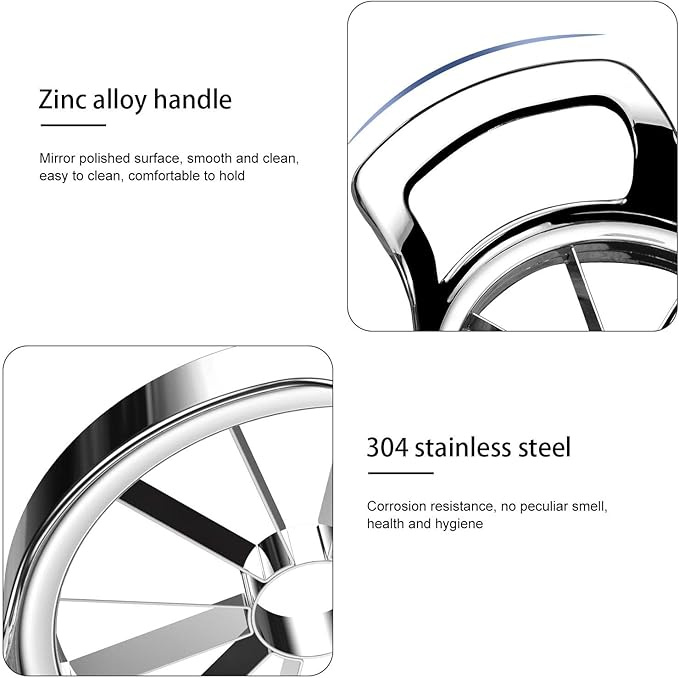 Zinc alloy handle

Mirror polished surface, smooth and clean, easy to clean, comfortable to hold

304 stainless steel

Corrosion resistance, no peculiar smell, health and hygiene